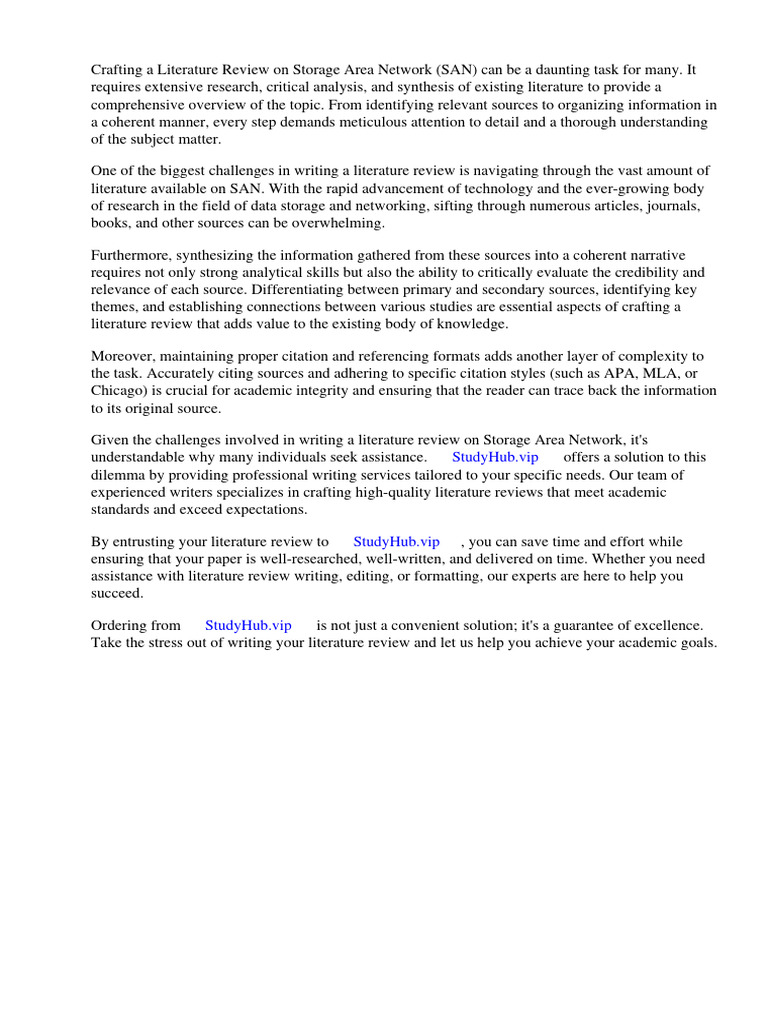 Crafting a Literature Review on Storage Area Network (SAN) can be a daunting task for many. It requires extensive research, critical analysis, and synthesis of existing literature to provide a comprehensive overview of the topic. From identifying relevant sources to organizing information in a coherent manner, every step demands meticulous attention to detail and a thorough understanding of the subject matter.

One of the biggest challenges in writing a literature review is navigating through the vast amount of literature available on SAN. With the rapid advancement of technology and the ever-growing body of research in the field of data storage and networking, sifting through numerous articles, journals, books, and other sources can be overwhelming.

Furthermore, synthesizing the information gathered from these sources into a coherent narrative requires not only strong analytical skills but also the ability to critically evaluate the credibility and relevance of each source. Differentiating between primary and secondary sources, identifying key themes, and establishing connections between various studies are essential aspects of crafting a literature review that adds value to the existing body of knowledge.

Moreover, maintaining proper citation and referencing formats adds another layer of complexity to the task. Accurately citing sources and adhering to specific citation styles (such as APA, MLA, or Chicago) is crucial for academic integrity and ensuring that the reader can trace back the information to its original source.

Given the challenges involved in writing a literature review on Storage Area Network, it's understandable why many individuals seek assistance. StudyHub.vip offers a solution to this dilemma by providing professional writing services tailored to your specific needs. Our team of experienced writers specializes in crafting high-quality literature reviews that meet academic standards and exceed expectations.

By entrusting your literature review to StudyHub.vip , you can save time and effort while ensuring that your paper is well-researched, well-written, and delivered on time. Whether you need assistance with literature review writing, editing, or formatting, our experts are here to help you succeed.

Ordering from StudyHub.vip is not just a convenient solution; it's a guarantee of excellence. Take the stress out of writing your literature review and let us help you achieve your academic goals.